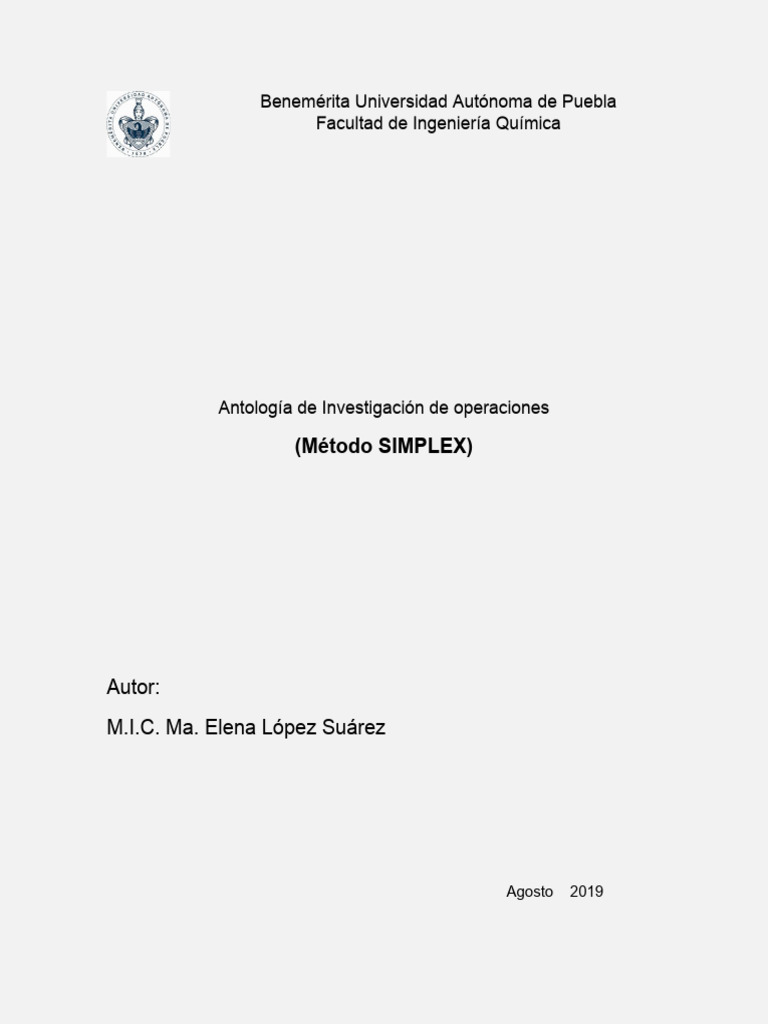 Benemérita Universidad Autónoma de Puebla
Facultad de Ingeniería Química

Antología de Investigación de operaciones

(Método SIMPLEX)

Autor:

M.I.C. Ma. Elena López Suárez

Agosto 2019